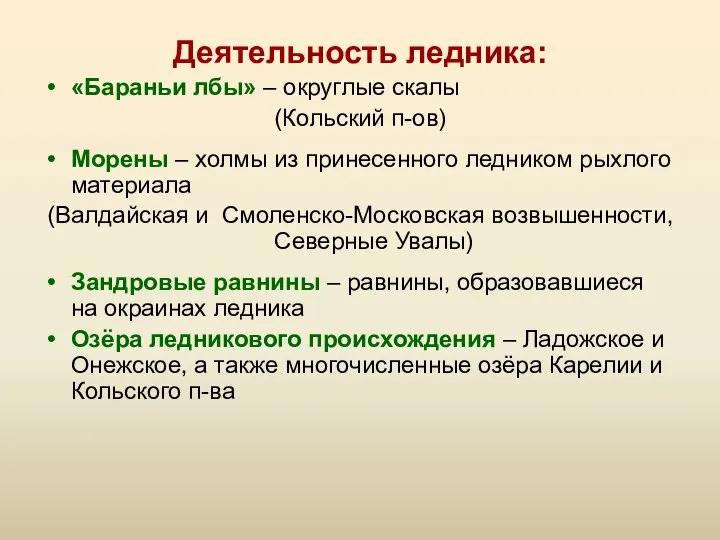 Деятельность ледника:

• «Бараньи лбы» – округлые скалы (Кольский п-ов)

• Морены – холмы из принесенного ледником рыхлого материала

(Валдайская и Смоленско-Московская возвышенности, Северные Увалы)

• Зандровые равнины – равнины, образовавшиеся на окраинах ледника

• Озёра ледникового происхождения – Ладожское и Онежское, а также многочисленные озёра Карелии и Кольского п-ва